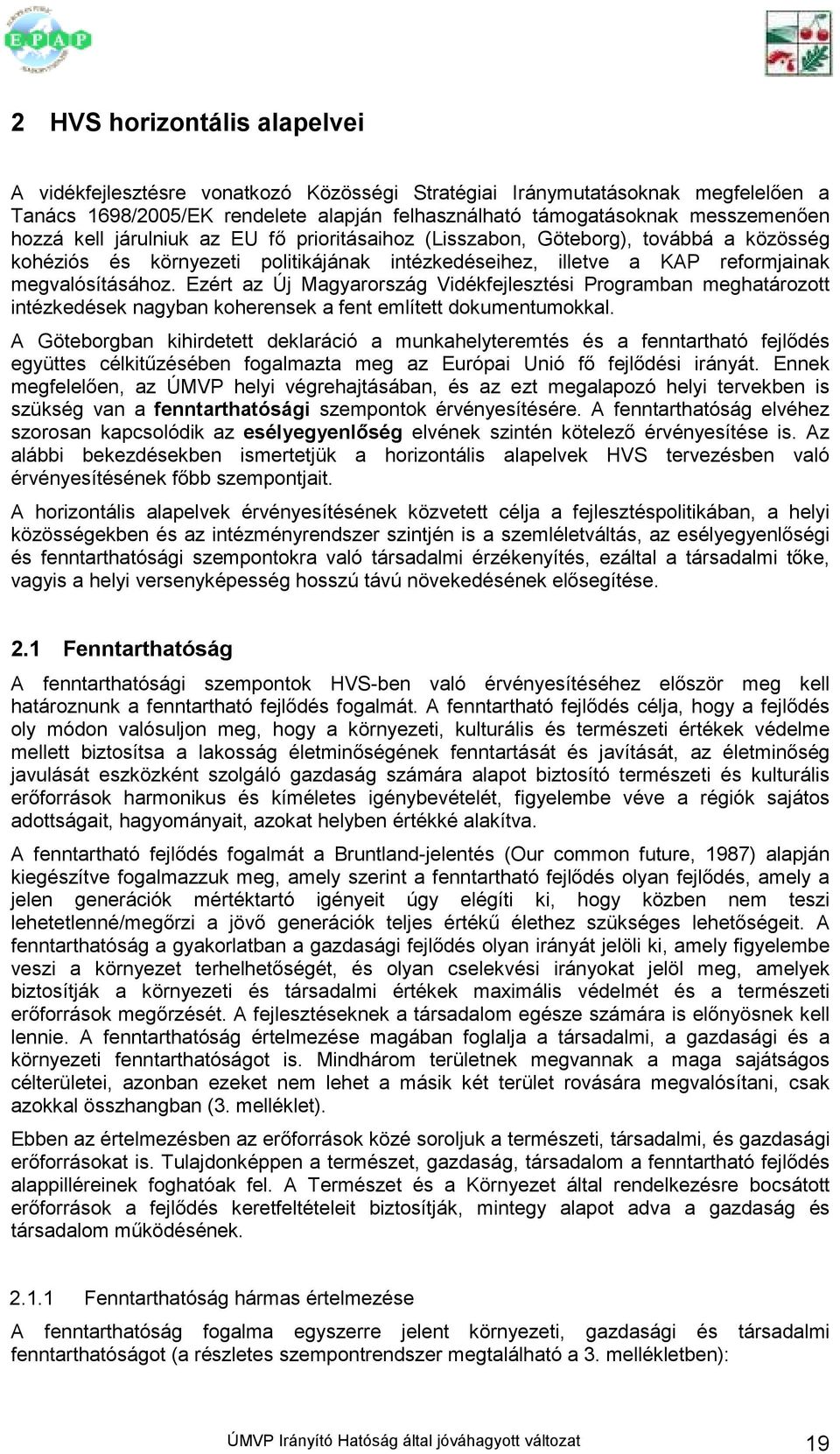 E.P.A.P

2 HVS horizontális alapelvei

A vidékfejlesztésre vonatkozó Közösségi Stratégiai Iránymutatásoknak megfelelően a Tanács 1698/2005/EK rendelete alapján felhasználható támogatásoknak messzemenően hozzá kell járulniuk az EU fő prioritásaihoz (Lisszabon, Göteborg), továbbá a közösség kohéziós és környezeti politikájának intézkedéseihez, illetve a KAP reformjainak megvalósításához. Ezért az Új Magyarország Vidékfejlesztési Programban meghatározott intézkedések nagyban koherensek a fent említett dokumentumokkal.

A Göteborgban kihirdetett deklaráció a munkahelyteremtés és a fenntartható fejlődés együttes célkitűzésében fogalmazta meg az Európai Unió fő fejlődési irányát. Ennek megfelelően, az ÚMVP helyi végrehajtásában, és az ezt megalapozó helyi tervekben is szükség van a fenntarthatósági szempontok érvényesítésére. A fenntarthatóság elvéhez szorosan kapcsolódik az esélyegyenlőség elvének szintén kötelező érvényesítése is. Az alábbi bekezdésekben ismertetjük a horizontális alapelvek HVS tervezésben való érvényesítésének főbb szempontjait.

A horizontális alapelvek érvényesítésének közvetett célja a fejlesztéspolitikában, a helyi közösségekben és az intézményrendszer szintjén is a szemléletváltás, az esélyegyenlőségi és fenntarthatósági szempontokra való társadalmi érzékenyítés, ezáltal a társadalmi tőke, vagyis a helyi versenyképesség hosszú távú növekedésének elősegítése.

2.1 Fenntarthatóság

A fenntarthatósági szempontok HVS-ben való érvényesítéséhez először meg kell határoznunk a fenntartható fejlődés fogalmát. A fenntartható fejlődés célja, hogy a fejlődés oly módon valósuljon meg, hogy a környezeti, kulturális és természeti értékek védelme mellett biztosítsa a lakosság életminőségének fenntartását és javítását, az életminőség javulását eszközként szolgáló gazdaság számára alapot biztosító természeti és kulturális erőforrások harmonikus és kíméletes igénybevételét, figyelembe véve a régiók sajátos adottságait, hagyományait, azokat helyben értékké alakítva.

A fenntartható fejlődés fogalmát a Bruntland-jelentés (Our common future, 1987) alapján kiegészítve fogalmazzuk meg, amely szerint a fenntartható fejlődés olyan fejlődés, amely a jelen generációk mértéktartó igényeit úgy elégíti ki, hogy közben nem teszi lehetetlenné/megőrzi a jövő generációk teljes értékű élethez szükséges lehetőségeit. A fenntarthatóság a gyakorlatban a gazdasági fejlődés olyan irányát jelöli ki, amely figyelembe veszi a környezet terhelhetőségét, és olyan cselekvési irányokat jelöl meg, amelyek biztosítják a környezeti és társadalmi értékek maximális védelmét és a természeti erőforrások megőrzését. A fejlesztéseknek a társadalom egésze számára is előnyösnek kell lennie. A fenntarthatóság értelmezése magában foglalja a társadalmi, a gazdasági és a környezeti fenntarthatóságot is. Mindhárom területnek megvannak a maga sajátságos célterületei, azonban ezeket nem lehet a másik két terület rovására megvalósítani, csak azokkal összhangban (3. melléklet).

Ebben az értelmezésben az erőforrások közé soroljuk a természeti, társadalmi, és gazdasági erőforrásokat is. Tulajdonképpen a természet, gazdaság, társadalom a fenntartható fejlődés alappilléreinek foghatóak fel. A Természet és a Környezet által rendelkezésre bocsátott erőforrások a fejlődés keretfeltételeit biztosítják, mintegy alapot adva a gazdaság és társadalom működésének.

2.1.1 Fenntarthatóság hármas értelmezése

A fenntarthatóság fogalma egyszerre jelent környezeti, gazdasági és társadalmi fenntarthatóságot (a részletes szempontrendszer megtalálható a 3. mellékletben):

ÚMVP Irányító Hatóság által jóváhagyott változat 19